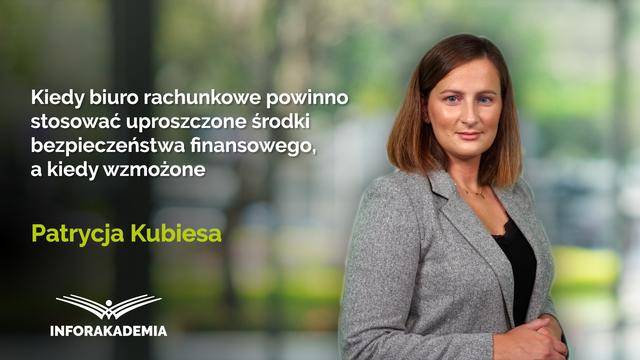 Kiedy biuro rachunkowe powinno stosować uproszczone środki bezpieczeństwa finansowego, a kiedy wzmożone

Patrycja Kubiesa

INFORAKADEMIA